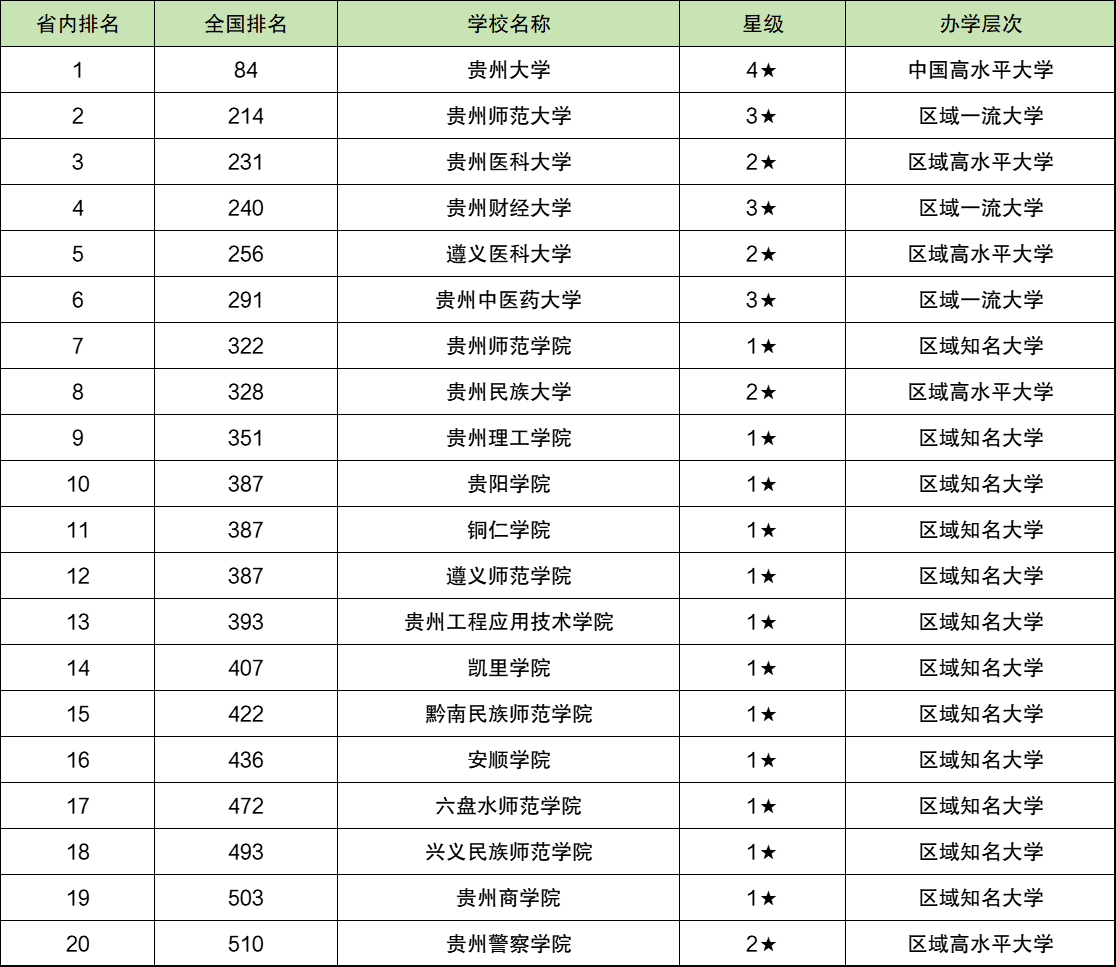 | 省内排名 | 全国排名 | 学校名称 | 星级 | 办学层次 |
|---|---|---|---|---|
| 1 | 84 | 贵州大学 | 4★ | 中国高水平大学 |
| 2 | 214 | 贵州师范大学 | 3★ | 区域一流大学 |
| 3 | 231 | 贵州医科大学 | 2★ | 区域高水平大学 |
| 4 | 240 | 贵州财经大学 | 3★ | 区域一流大学 |
| 5 | 256 | 遵义医科大学 | 2★ | 区域高水平大学 |
| 6 | 291 | 贵州中医药大学 | 3★ | 区域一流大学 |
| 7 | 322 | 贵州师范学院 | 1★ | 区域知名大学 |
| 8 | 328 | 贵州民族大学 | 2★ | 区域高水平大学 |
| 9 | 351 | 贵州理工学院 | 1★ | 区域知名大学 |
| 10 | 387 | 贵阳学院 | 1★ | 区域知名大学 |
| 11 | 387 | 铜仁学院 | 1★ | 区域知名大学 |
| 12 | 387 | 遵义师范学院 | 1★ | 区域知名大学 |
| 13 | 393 | 贵州工程应用技术学院 | 1★ | 区域知名大学 |
| 14 | 407 | 凯里学院 | 1★ | 区域知名大学 |
| 15 | 422 | 黔南民族师范学院 | 1★ | 区域知名大学 |
| 16 | 436 | 安顺学院 | 1★ | 区域知名大学 |
| 17 | 472 | 六盘水师范学院 | 1★ | 区域知名大学 |
| 18 | 493 | 兴义民族师范学院 | 1★ | 区域知名大学 |
| 19 | 503 | 贵州商学院 | 1★ | 区域知名大学 |
| 20 | 510 | 贵州警察学院 | 2★ | 区域高水平大学 |